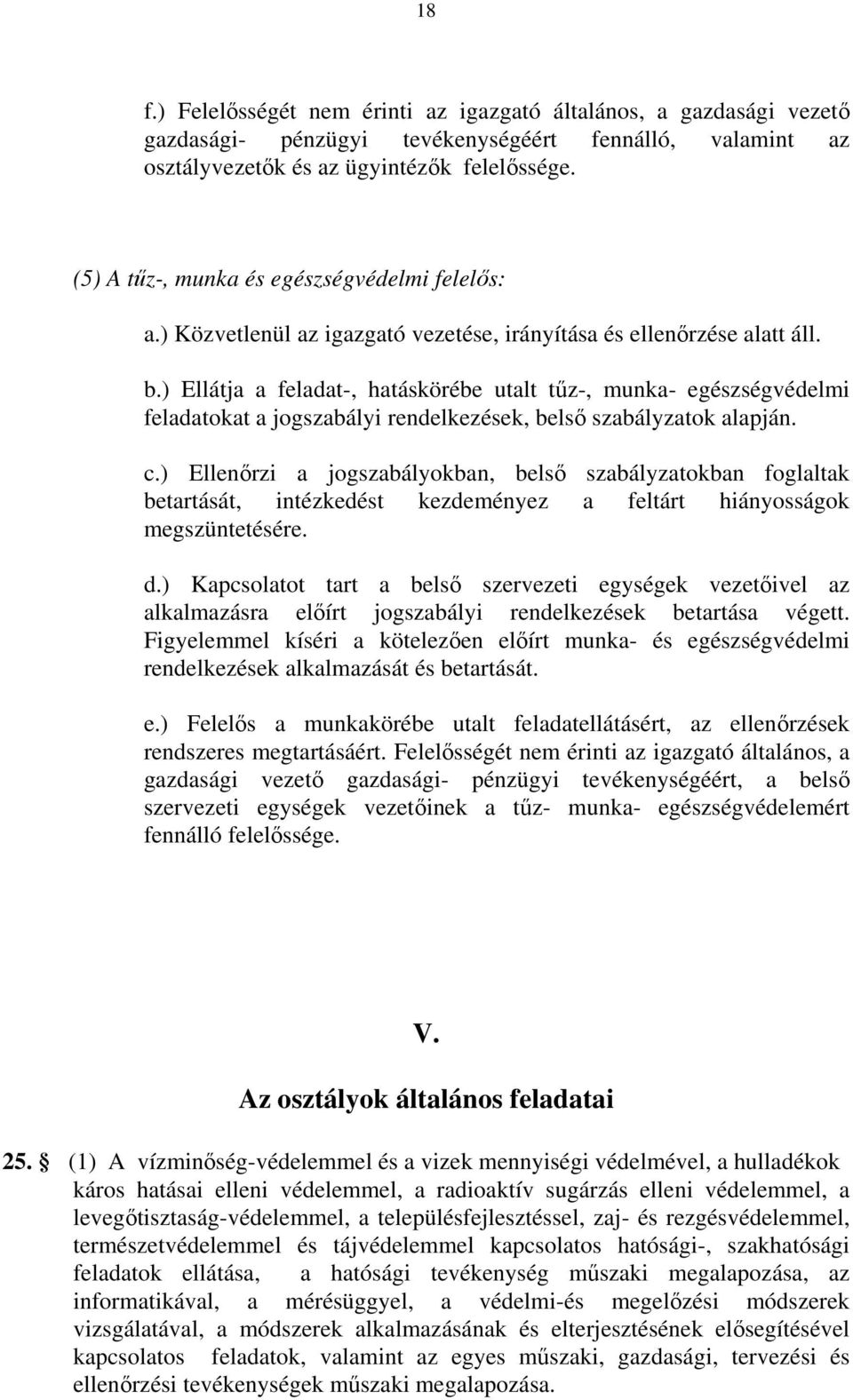 18

f.) Felelősségét nem érinti az igazgató általános, a gazdasági vezető gazdasági- pénzügyi tevékenységéért fennálló, valamint az osztályvezetők és az ügyintézők felelőssége.

(5) A tűz-, munka és egészségvédelmi felelős:

a.) Közvetlenül az igazgató vezetése, irányítása és ellenőrzése alatt áll.

b.) Ellátja a feladat-, hatáskörébe utalt tűz-, munka- egészségvédelmi feladatokat a jogszabályi rendelkezések, belső szabályzatok alapján.

c.) Ellenőrzi a jogszabályokban, belső szabályzatokban foglaltak betartását, intézkedést kezdeményez a feltárt hiányosságok megszüntetésére.

d.) Kapcsolatot tart a belső szervezeti egységek vezetőivel az alkalmazásra előírt jogszabályi rendelkezések betartása végett. Figyelemmel kíséri a kötelezően előírt munka- és egészségvédelmi rendelkezések alkalmazását és betartását.

e.) Felelős a munkakörébe utalt feladatellátásért, az ellenőrzések rendszeres megtartásáért. Felelősségét nem érinti az igazgató általános, a gazdasági vezető gazdasági- pénzügyi tevékenységéért, a belső szervezeti egységek vezetőinek a tűz- munka- egészségvédelemért fennálló felelőssége.

V.

Az osztályok általános feladatai

25. § (1) A vízminőség-védelemmel és a vizek mennyiségi védelmével, a hulladékok káros hatásai elleni védelemmel, a radioaktív sugárzás elleni védelemmel, a levegőtisztaság-védelemmel, a településfejlesztéssel, zaj- és rezgésvédelemmel, természetvédelemmel és tájvédelemmel kapcsolatos hatósági-, szakhatósági feladatok ellátása, a hatósági tevékenység műszaki megalapozása, az informatikával, a mérésüggyel, a védelmi-és megelőzési módszerek vizsgálatával, a módszerek alkalmazásának és elterjesztésének elősegítésével kapcsolatos feladatok, valamint az egyes műszaki, gazdasági, tervezési és ellenőrzési tevékenységek műszaki megalapozása.